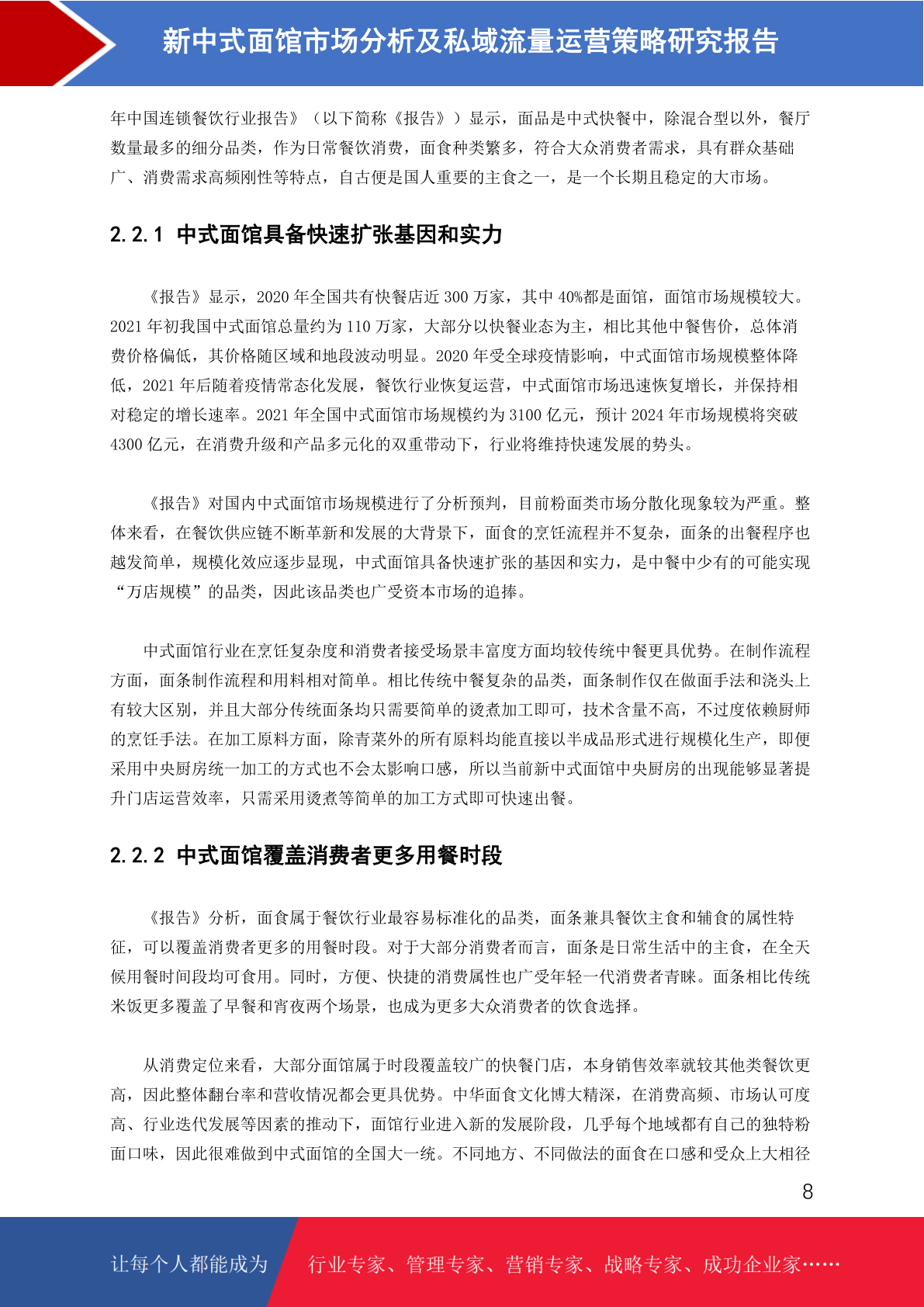 新中式面馆市场分析及私域流量运营策略研究报告

年中国连锁餐饮行业报告》（以下简称《报告》）显示，面品是中式快餐中，除混合型以外，餐厅数量最多的细分品类，作为日常餐饮消费，面食种类繁多，符合大众消费者需求，具有群众基础广、消费需求高频刚性等特点，自古便是国人重要的主食之一，是一个长期且稳定的大市场。

2.2.1 中式面馆具备快速扩张基因和实力

《报告》显示，2020 年全国共有快餐店近 300 万家，其中 40%都是面馆，面馆市场规模较大。2021 年初我国中式面馆总量约为 110 万家，大部分以快餐业态为主，相比其他中餐售价，总体消费价格偏低，其价格随区域和地段波动明显。2020 年受全球疫情影响，中式面馆市场规模整体降低，2021 年后随着疫情常态化发展，餐饮行业恢复运营，中式面馆市场迅速恢复增长，并保持相对稳定的增长速率。2021 年全国中式面馆市场规模约为 3100 亿元，预计 2024 年市场规模将突破 4300 亿元，在消费升级和产品多元化的双重带动下，行业将维持快速发展的势头。

《报告》对国内中式面馆市场规模进行了分析预判，目前粉面类市场分散化现象较为严重。整体来看，在餐饮供应链不断革新和发展的大背景下，面食的烹饪流程并不复杂，面条的出餐程序也越发简单，规模化效应逐步显现，中式面馆具备快速扩张的基因和实力，是中餐中少有的可能实现“万店规模”的品类，因此该品类也广受资本市场的追捧。

中式面馆行业在烹饪复杂度和消费者接受场景丰富度方面均较传统中餐更具优势。在制作流程方面，面条制作流程和用料相对简单。相比传统中餐复杂的品类，面条制作仅在做面手法和浇头上有较大区别，并且大部分传统面条均只需要简单的烫煮加工即可，技术含量不高，不过度依赖厨师的烹饪手法。在加工原料方面，除青菜外的所有原料均能直接以半成品形式进行规模化生产，即便采用中央厨房统一加工的方式也不会太影响口感，所以当前新中式面馆中央厨房的出现能够显著提升门店运营效率，只需采用烫煮等简单的加工方式即可快速出餐。

2.2.2 中式面馆覆盖消费者更多用餐时段

《报告》分析，面食属于餐饮行业最容易标准化的品类，面条兼具餐饮主食和辅食的属性特征，可以覆盖消费者更多的用餐时段。对于大部分消费者而言，面条是日常生活中的主食，在全天候用餐时间段均可食用。同时，方便、快捷的消费属性也广受年轻一代消费者青睐。面条相比传统米饭更多覆盖了早餐和宵夜两个场景，也成为更多大众消费者的饮食选择。

从消费定位来看，大部分面馆属于时段覆盖较广的快餐门店，本身销售效率就较其他类餐饮更高，因此整体翻台率和营收情况都会更具优势。中华面食文化博大精深，在消费高频、市场认可度高、行业迭代发展等因素的推动下，面馆行业进入新的发展阶段，几乎每个地域都有自己的独特粉面口味，因此很难做到中式面馆的全国大一统。不同地方、不同做法的面食在口感和受众上大相径

8

让每个人都能成为 行业专家、管理专家、营销专家、战略专家、成功企业家……